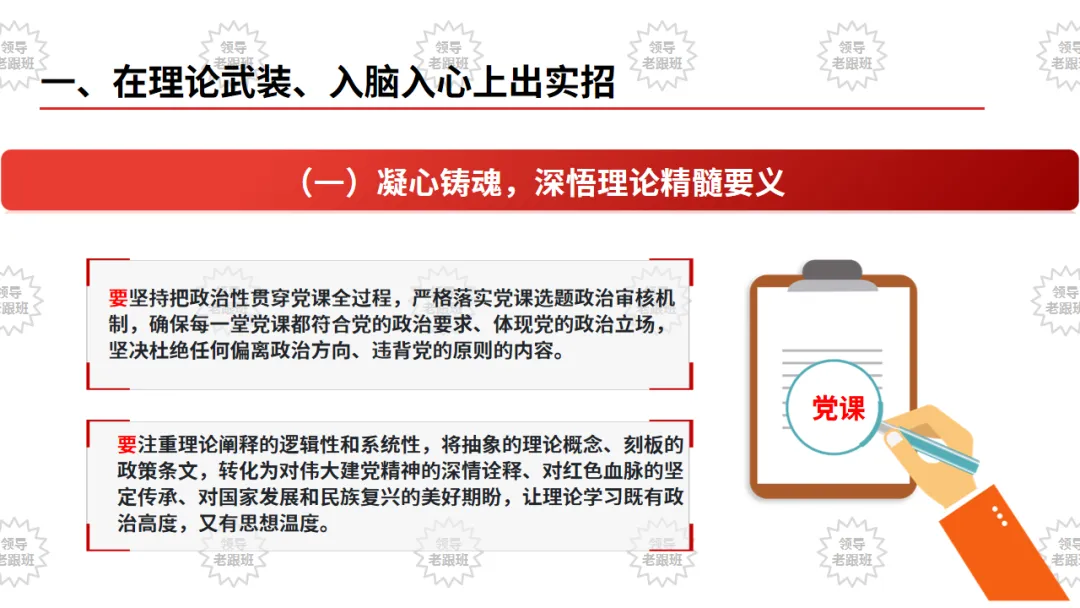 一、在理论武装、入脑入心上出实招

（一）凝心铸魂，深悟理论精髓要义

要坚持把政治性贯穿党课全过程，严格落实党课选题政治审核机制，确保每一堂党课都符合党的政治要求、体现党的政治立场，坚决杜绝任何偏离政治方向、违背党的原则的内容。

要注重理论阐释的逻辑性和系统性，将抽象的理论概念、刻板的政策条文，转化为对伟大建党精神的深情诠释、对红色血脉的坚定传承、对国家发展和民族复兴的美好期盼，让理论学习既有政治高度，又有思想温度。

党课

领导老跟班